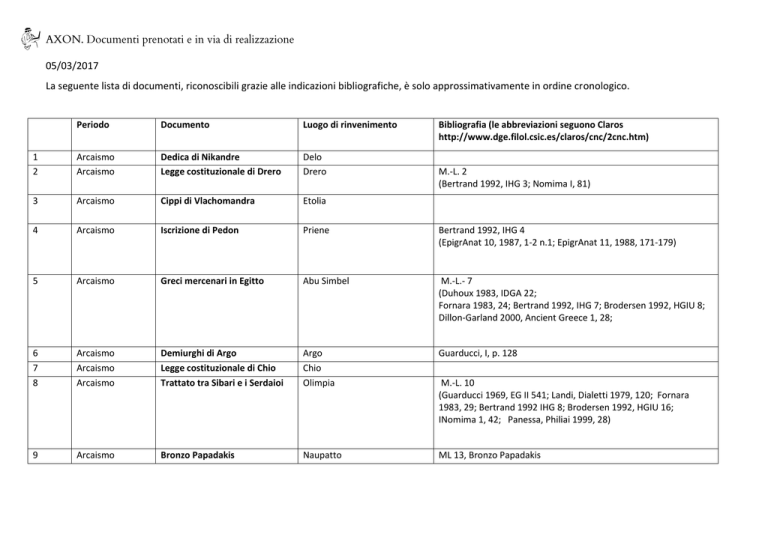 AXON. Documenti prenotati e in via di realizzazione

05/03/2017

La seguente lista di documenti, riconoscibili grazie alle indicazioni bibliografiche, è solo approssimativamente in ordine cronologico.

| | Periodo | Documento | Luogo di rinvenimento | Bibliografia (le abbreviazioni seguono Claros http://www.dge.filol.csic.es/claros/cnc/2cnc.htm) |
|---|---|---|---|---|
| 1 | Arcaismo | Dedica di Nikandre | Delo | |
| 2 | Arcaismo | Legge costituzionale di Drero | Drero | M.-L. 2 (Bertrand 1992, IHG 3; Nomima I, 81) |
| 3 | Arcaismo | Cippi di Vlachomandra | Etolia | |
| 4 | Arcaismo | Iscrizione di Pedon | Priene | Bertrand 1992, IHG 4 (EpigrAnat 10, 1987, 1-2 n.1; EpigrAnat 11, 1988, 171-179) |
| 5 | Arcaismo | Greci mercenari in Egitto | Abu Simbel | M.-L.- 7 (Duhoux 1983, IDGA 22; Fornara 1983, 24; Bertrand 1992, IHG 7; Brodersen 1992, HGIU 8; Dillon-Garland 2000, Ancient Greece 1, 28; |
| 6 | Arcaismo | Demiurghi di Argo | Argo | Guarducci, I, p. 128 |
| 7 | Arcaismo | Legge costituzionale di Chio | Chio | |
| 8 | Arcaismo | Trattato tra Sibari e i Serdaioi | Olimpia | M.-L. 10 (Guarducci 1969, EG II 541; Landi, Dialetti 1979, 120; Fornara 1983, 29; Bertrand 1992 IHG 8; Brodersen 1992, HGIU 16; INomima 1, 42; Panessa, Philiai 1999, 28) |
| 9 | Arcaismo | Bronzo Papadakis | Naupatto | ML 13, Bronzo Papadakis |